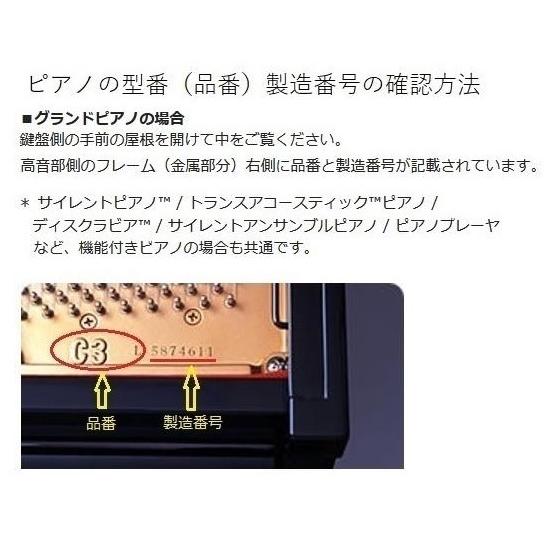 ピアノの型番（品番）製造番号の確認方法

■グランドピアノの場合
鍵盤側の手前の屋根を開けて中をご覧ください。
高音部側のフレーム（金属部分）右側に品番と製造番号が記載されています。

＊ サイレントピアノ™ / トランスアコースティック™ピアノ / ディスクラビア™ / サイレントアンサンブルピアノ / ピアノプレーヤ など、機能付きピアノの場合も共通です。

C3 L 5874611

品番

製造番号